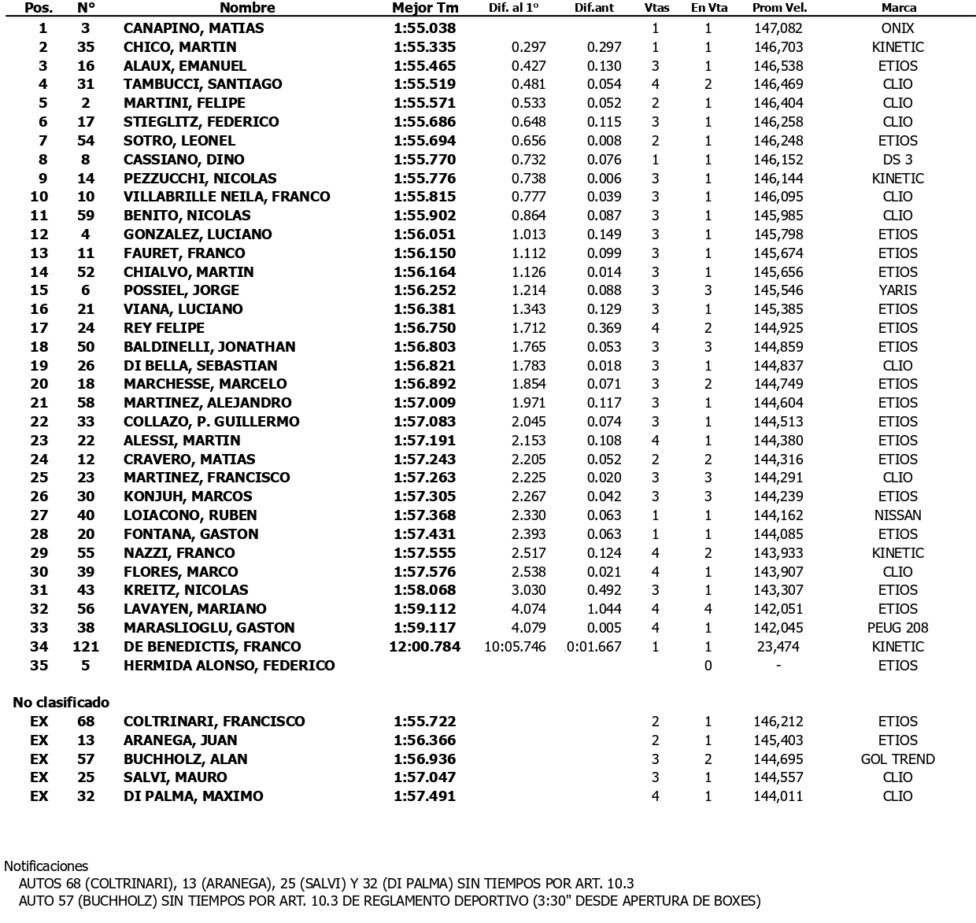 | Pos. | N° | Nombre | Mejor Tm | Dif. al 1° | Dif.ant | Vtas | En Vta | Prom Vel. | Marca |
|---|---|---|---|---|---|---|---|---|---|
| 1 | 3 | CANAPINO, MATIAS | 1:55.038 | | | 1 | 1 | 147,082 | ONIX |
| 2 | 35 | CHICO, MARTIN | 1:55.335 | 0.297 | 0.297 | 1 | 1 | 146,703 | KINETIC |
| 3 | 16 | ALAUX, EMANUEL | 1:55.465 | 0.427 | 0.130 | 3 | 1 | 146,538 | ETIOS |
| 4 | 31 | TAMBUCCI, SANTIAGO | 1:55.519 | 0.481 | 0.054 | 4 | 2 | 146,469 | CLIO |
| 5 | 2 | MARTINI, FELIPE | 1:55.571 | 0.533 | 0.052 | 2 | 1 | 146,404 | CLIO |
| 6 | 17 | STIEGLITZ, FEDERICO | 1:55.686 | 0.648 | 0.115 | 3 | 1 | 146,258 | CLIO |
| 7 | 54 | SOTRO, LEONEL | 1:55.694 | 0.656 | 0.008 | 2 | 1 | 146,248 | ETIOS |
| 8 | 8 | CASSIANO, DINO | 1:55.770 | 0.732 | 0.076 | 1 | 1 | 146,152 | DS 3 |
| 9 | 14 | PEZZUCCHI, NICOLAS | 1:55.776 | 0.738 | 0.006 | 3 | 1 | 146,144 | KINETIC |
| 10 | 10 | VILLABRILLE NEILA, FRANCO | 1:55.815 | 0.777 | 0.039 | 3 | 1 | 146,095 | CLIO |
| 11 | 59 | BENITO, NICOLAS | 1:55.902 | 0.864 | 0.087 | 3 | 1 | 145,985 | CLIO |
| 12 | 4 | GONZALEZ, LUCIANO | 1:56.051 | 1.013 | 0.149 | 3 | 1 | 145,798 | ETIOS |
| 13 | 11 | FAURET, FRANCO | 1:56.150 | 1.112 | 0.099 | 3 | 1 | 145,674 | ETIOS |
| 14 | 52 | CHIALVO, MARTIN | 1:56.164 | 1.126 | 0.014 | 3 | 1 | 145,656 | ETIOS |
| 15 | 6 | POSSIEL, JORGE | 1:56.252 | 1.214 | 0.088 | 3 | 3 | 145,546 | YARIS |
| 16 | 21 | VIANA, LUCIANO | 1:56.381 | 1.343 | 0.129 | 3 | 1 | 145,385 | ETIOS |
| 17 | 24 | REY FELIPE | 1:56.750 | 1.712 | 0.369 | 4 | 2 | 144,925 | ETIOS |
| 18 | 50 | BALDINELLI, JONATHAN | 1:56.803 | 1.765 | 0.053 | 3 | 3 | 144,859 | ETIOS |
| 19 | 26 | DI BELLA, SEBASTIAN | 1:56.821 | 1.783 | 0.018 | 3 | 1 | 144,837 | CLIO |
| 20 | 18 | MARCHESSE, MARCELO | 1:56.892 | 1.854 | 0.071 | 3 | 2 | 144,749 | ETIOS |
| 21 | 58 | MARTINEZ, ALEJANDRO | 1:57.009 | 1.971 | 0.117 | 3 | 1 | 144,604 | ETIOS |
| 22 | 33 | COLLAZO, P. GUILLERMO | 1:57.083 | 2.045 | 0.074 | 3 | 1 | 144,513 | ETIOS |
| 23 | 22 | ALESSI, MARTIN | 1:57.191 | 2.153 | 0.108 | 4 | 1 | 144,380 | ETIOS |
| 24 | 12 | CRAVERO, MATIAS | 1:57.243 | 2.205 | 0.052 | 2 | 2 | 144,316 | ETIOS |
| 25 | 23 | MARTINEZ, FRANCISCO | 1:57.263 | 2.225 | 0.020 | 3 | 3 | 144,291 | CLIO |
| 26 | 30 | KONJUH, MARCOS | 1:57.305 | 2.267 | 0.042 | 3 | 3 | 144,239 | ETIOS |
| 27 | 40 | LOIACONO, RUBEN | 1:57.368 | 2.330 | 0.063 | 1 | 1 | 144,162 | NISSAN |
| 28 | 20 | FONTANA, GASTON | 1:57.431 | 2.393 | 0.063 | 1 | 1 | 144,085 | ETIOS |
| 29 | 55 | NAZZI, FRANCO | 1:57.555 | 2.517 | 0.124 | 4 | 2 | 143,933 | KINETIC |
| 30 | 39 | FLORES, MARCO | 1:57.576 | 2.538 | 0.021 | 4 | 1 | 143,907 | CLIO |
| 31 | 43 | KREITZ, NICOLAS | 1:58.068 | 3.030 | 0.492 | 3 | 1 | 143,307 | ETIOS |
| 32 | 56 | LAVAYEN, MARIANO | 1:59.112 | 4.074 | 1.044 | 4 | 4 | 142,051 | ETIOS |
| 33 | 38 | MARASLIOGLU, GASTON | 1:59.117 | 4.079 | 0.005 | 4 | 1 | 142,045 | PEUG 208 |
| 34 | 121 | DE BENEDICTIS, FRANCO | 12:00.784 | 10:05.746 | 0:01.667 | 1 | 1 | 23,474 | KINETIC |
| 35 | 5 | HERMIDA ALONSO, FEDERICO | | | | | 0 | - | ETIOS |

No clasificado

| | | | | | | | | | |
|---|---|---|---|---|---|---|---|---|---|
| EX | 68 | COLTRINARI, FRANCISCO | 1:55.722 | | | 2 | 1 | 146,212 | ETIOS |
| EX | 13 | ARANEGA, JUAN | 1:56.366 | | | 2 | 1 | 145,403 | ETIOS |
| EX | 57 | BUCHHOLZ, ALAN | 1:56.936 | | | 3 | 2 | 144,695 | GOL TREND |
| EX | 25 | SALVI, MAURO | 1:57.047 | | | 3 | 1 | 144,557 | CLIO |
| EX | 32 | DI PALMA, MAXIMO | 1:57.491 | | | 4 | 1 | 144,011 | CLIO |

Notificaciones
AUTOS 68 (COLTRINARI), 13 (ARANEGA), 25 (SALVI) Y 32 (DI PALMA) SIN TIEMPOS POR ART. 10.3
AUTO 57 (BUCHHOLZ) SIN TIEMPOS POR ART. 10.3 DE REGLAMENTO DEPORTIVO (3:30" DESDE APERTURA DE BOXES)